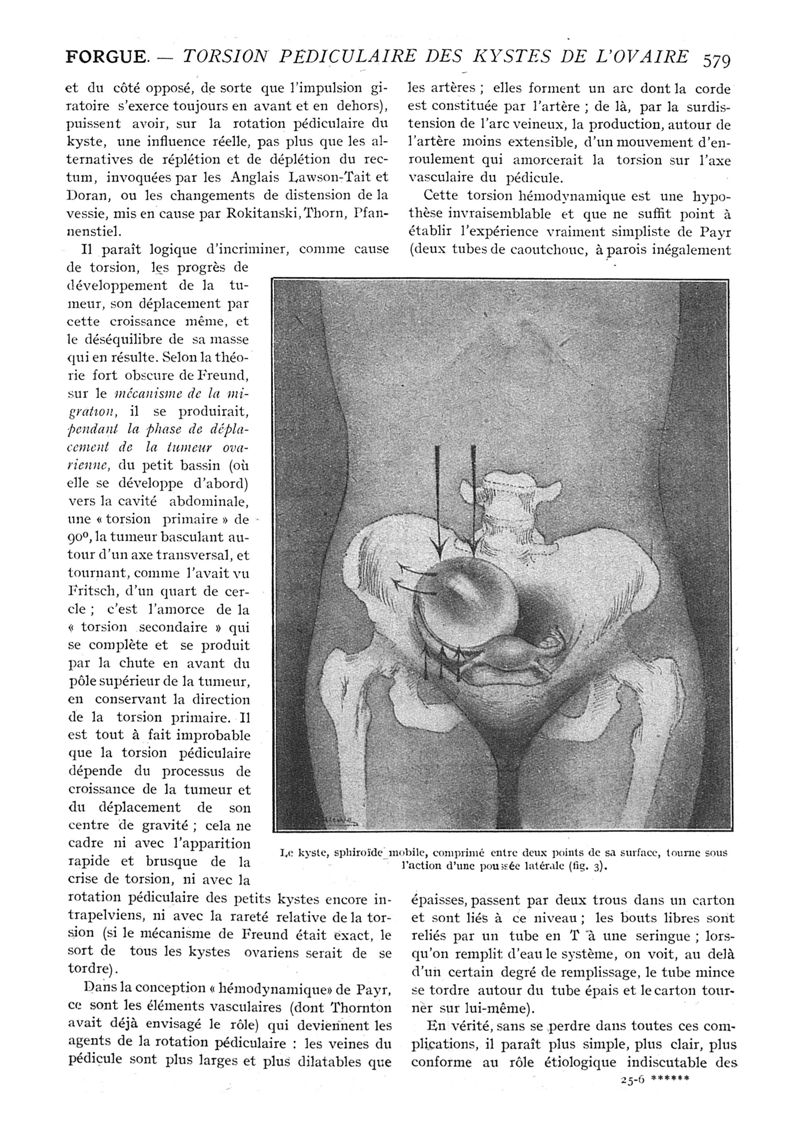 FORGUE. — TORSION PÉDICULAIRE DES KYSTES DE L'OVAIRE 579

et du côté opposé, de sorte que l'impulsion giratoire s'exerce toujours en avant et en dehors), puissent avoir, sur la rotation pédiculaire du kyste, une influence réelle, pas plus que les alternatives de réplétion et de déplétion du rectum, invoquées par les Anglais Lawson-Tait et Doran, ou les changements de distension de la vessie, mis en cause par Rokitanski, Thorn, Pfannenstiel.

Il paraît logique d'incriminer, comme cause de torsion, les progrès de développement de la tumeur, son déplacement par cette croissance même, et le déséquilibre de sa masse qui en résulte. Selon la théorie fort obscure de Freund, sur le mécanisme de la migration, il se produirait, pendant la phase de déplacement de la tumeur ovarienne, du petit bassin (où elle se développe d'abord) vers la cavité abdominale, une « torsion primaire » de 90°, la tumeur basculant autour d'un axe transversal, et tournant, comme l'avait vu Fritsch, d'un quart de cercle ; c'est l'amorce de la « torsion secondaire » qui se complète et se produit par la chute en avant du pôle supérieur de la tumeur, en conservant la direction de la torsion primaire. Il est tout à fait improbable que la torsion pédiculaire dépende du processus de croissance de la tumeur et du déplacement de son centre de gravité ; cela ne cadre ni avec l'apparition rapide et brusque de la crise de torsion, ni avec la rotation pédiculaire des petits kystes encore intrapelviens, ni avec la rareté relative de la torsion (si le mécanisme de Freund était exact, le sort de tous les kystes ovariens serait de se tordre).

Dans la conception « hémodynamique » de Payr, ce sont les éléments vasculaires (dont Thornton avait déjà envisagé le rôle) qui deviennent les agents de la rotation pédiculaire : les veines du pédicule sont plus larges et plus dilatables que les artères ; elles forment un arc dont la corde est constituée par l'artère ; de là, par la surdistension de l'arc veineux, la production, autour de l'artère moins extensible, d'un mouvement d'enroulement qui amorcerait la torsion sur l'axe vasculaire du pédicule.

Cette torsion hémodynamique est une hypothèse invraisemblable et que ne suffit point à établir l'expérience vraiment simpliste de Payr (deux tubes de caoutchouc, à parois inégalement

Le kyste, sphiroïde mobile, comprimé entre deux points de sa surface, tourne sous l'action d'une poussée latérale (fig. 3).

épaisses, passent par deux trous dans un carton et sont liés à ce niveau ; les bouts libres sont reliés par un tube en T à une seringue ; lorsqu'on remplit d'eau le système, on voit, au delà d'un certain degré de remplissage, le tube mince se tordre autour du tube épais et le carton tourner sur lui-même).

En vérité, sans se perdre dans toutes ces complications, il paraît plus simple, plus clair, plus conforme au rôle étiologique indiscutable des

25-6 ******